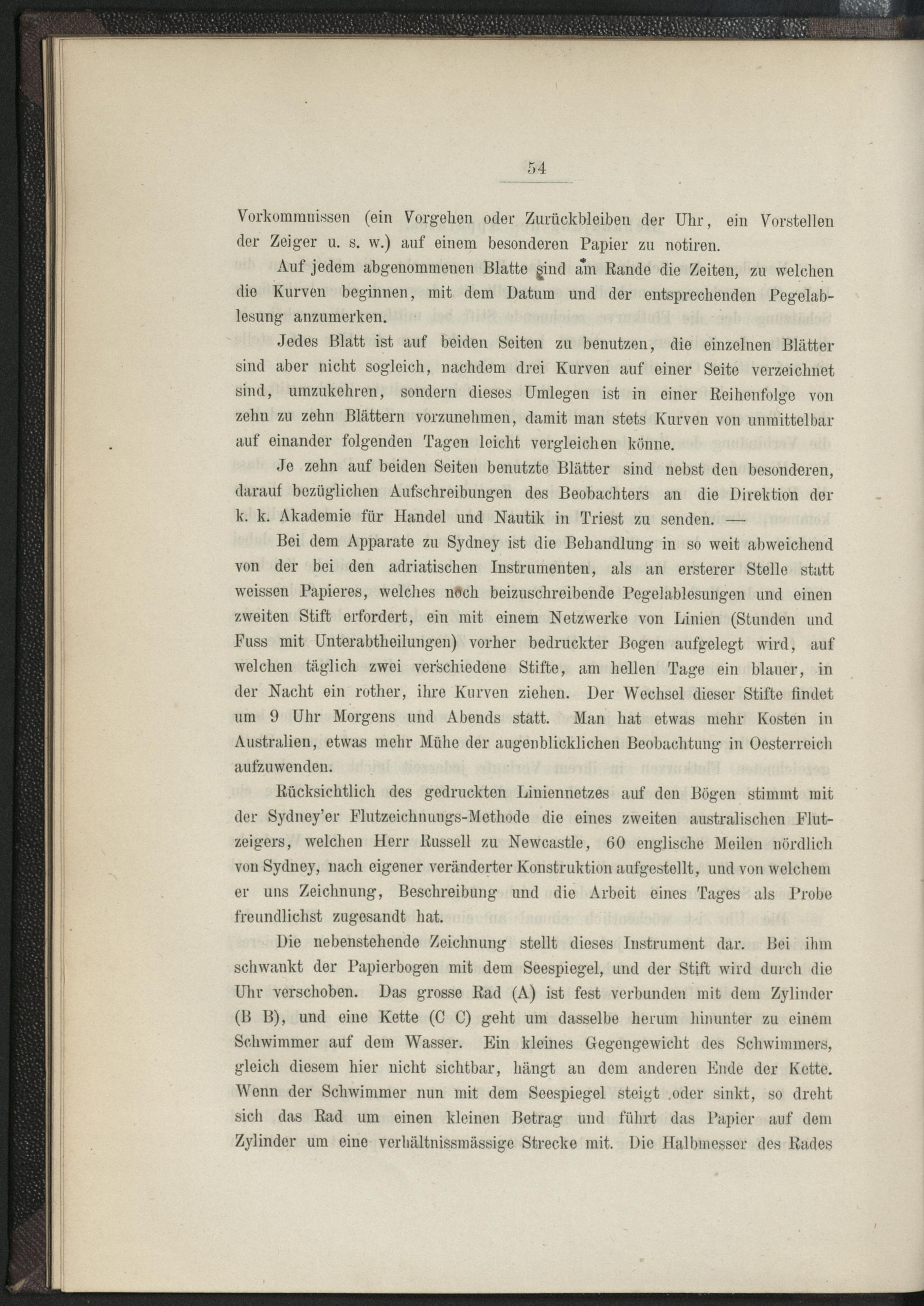 54

Vorkommnissen (ein Vorgehen oder Zurückbleiben der Uhr, ein Vorstellen der Zeiger u. s. w.) auf einem besonderen Papier zu notiren.

Auf jedem abgenommenen Blatte sind am Rande die Zeiten, zu welchen die Kurven beginnen, mit dem Datum und der entsprechenden Pegelablesung anzumerken.

Jedes Blatt ist auf beiden Seiten zu benutzen, die einzelnen Blätter sind aber nicht sogleich, nachdem drei Kurven auf einer Seite verzeichnet sind, umzukehren, sondern dieses Umlegen ist in einer Reihenfolge von zehn zu zehn Blättern vorzunehmen, damit man stets Kurven von unmittelbar auf einander folgenden Tagen leicht vergleichen könne.

Je zehn auf beiden Seiten benutzte Blätter sind nebst den besonderen, darauf bezüglichen Aufschreibungen des Beobachters an die Direktion der k. k. Akademie für Handel und Nautik in Triest zu senden. —

Bei dem Apparate zu Sydney ist die Behandlung in so weit abweichend von der bei den adriatischen Instrumenten, als an ersterer Stelle statt weissen Papieres, welches noch beizuschreibende Pegelablesungen und einen zweiten Stift erfordert, ein mit einem Netzwerke von Linien (Stunden und Fuss mit Unterabtheilungen) vorher bedruckter Bogen aufgelegt wird, auf welchen täglich zwei verschiedene Stifte, am hellen Tage ein blauer, in der Nacht ein rother, ihre Kurven ziehen. Der Wechsel dieser Stifte findet um 9 Uhr Morgens und Abends statt. Man hat etwas mehr Kosten in Australien, etwas mehr Mühe der augenblicklichen Beobachtung in Oesterreich aufzuwenden.

Rücksichtlich des gedruckten Liniennetzes auf den Bögen stimmt mit der Sydney'er Flutzeichnungs-Methode die eines zweiten australischen Flutzeigers, welchen Herr Russell zu Newcastle, 60 englische Meilen nördlich von Sydney, nach eigener veränderter Konstruktion aufgestellt, und von welchem er uns Zeichnung, Beschreibung und die Arbeit eines Tages als Probe freundlichst zugesandt hat.

Die nebenstehende Zeichnung stellt dieses Instrument dar. Bei ihm schwankt der Papierbogen mit dem Seespiegel, und der Stift wird durch die Uhr verschoben. Das grosse Rad (A) ist fest verbunden mit dem Zylinder (B B), und eine Kette (C C) geht um dasselbe herum hinunter zu einem Schwimmer auf dem Wasser. Ein kleines Gegengewicht des Schwimmers, gleich diesem hier nicht sichtbar, hängt an dem anderen Ende der Kette. Wenn der Schwimmer nun mit dem Seespiegel steigt oder sinkt, so dreht sich das Rad um einen kleinen Betrag und führt das Papier auf dem Zylinder um eine verhältnissmässige Strecke mit. Die Halbmesser des Rades